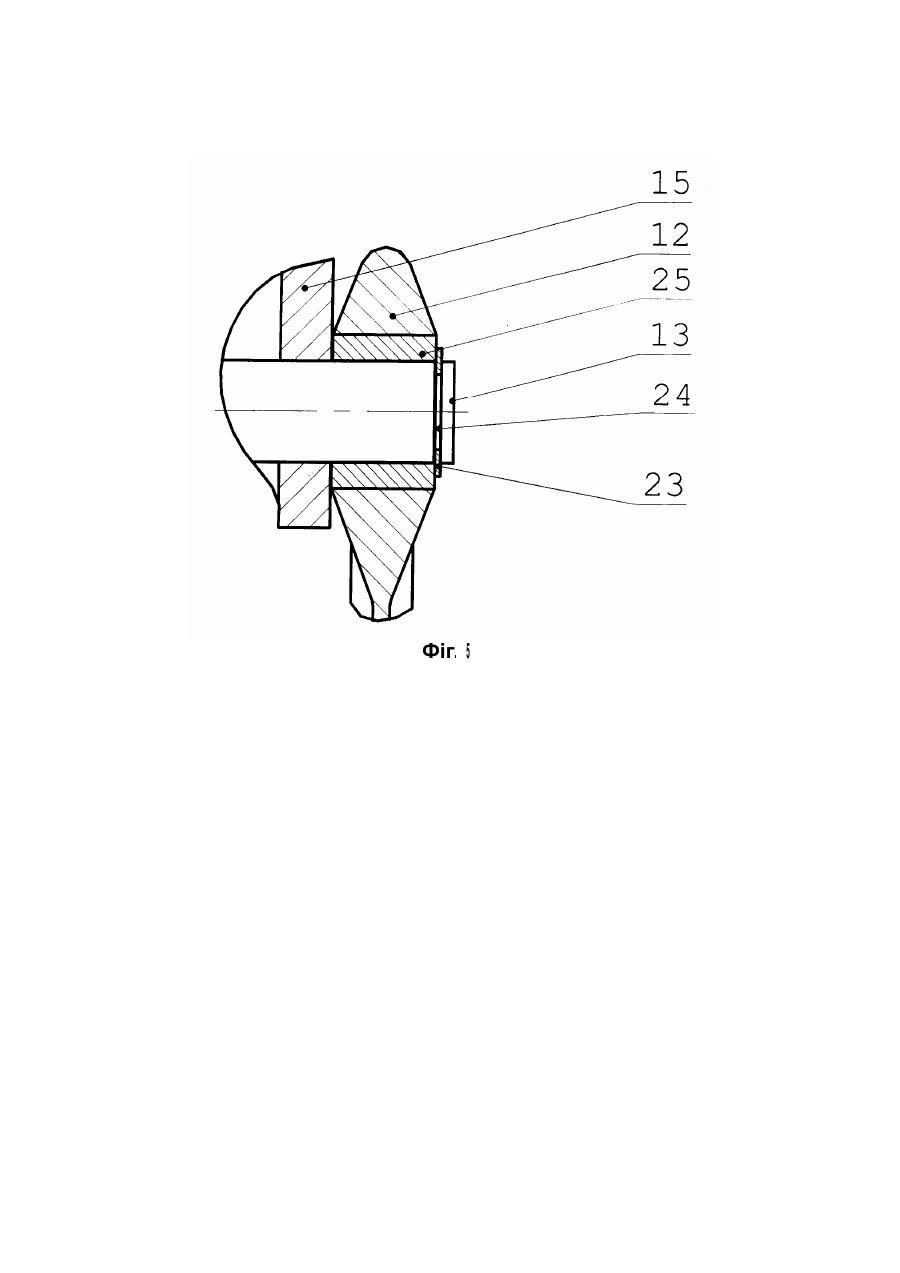 15
12
25
13
24
23

Фіг. 5